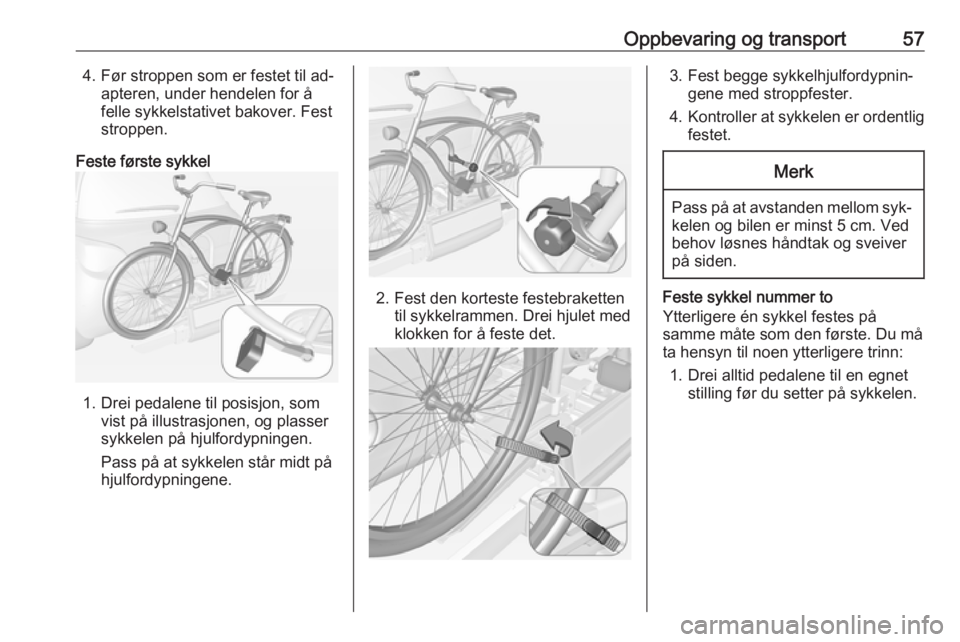 Oppbevaring og transport 57

4. Før stroppen som er festet til adapteren, under hendelen for å felle sykkelstativet bakover. Fest stroppen.

Feste første sykkel

1. Drei pedalene til posisjon, som vist på illustrasjonen, og plasser sykkelen på hjulfordypningen.

Pass på at sykkelen står midt på hjulfordypningene.

2. Fest den korteste festebraketten til sykkelrammen. Drei hjulet med klokken for å feste det.

3. Fest begge sykkelhjulfordypningene med stroppfester.

4. Kontroller at sykkelen er ordentlig festet.

Merk

Pass på at avstanden mellom sykkelen og bilen er minst 5 cm. Ved behov løsnes håndtak og sveiver på siden.

Feste sykkel nummer to

Ytterligere én sykkel festes på samme måte som den første. Du må ta hensyn til noen ytterligere trinn:

1. Drei alltid pedalene til en egnet stilling før du setter på sykkelen.

carmanualsonline.info